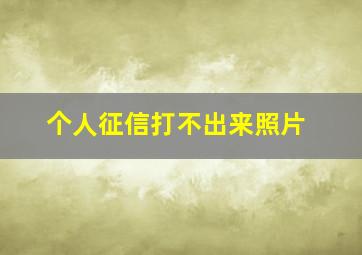 个人征信打不出来照片